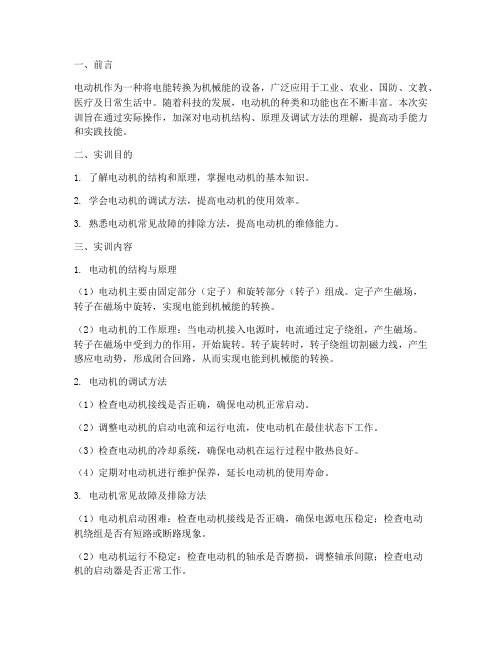 一、前言

电动机作为一种将电能转换为机械能的设备，广泛应用于工业、农业、国防、文教、医疗及日常生活中。随着科技的发展，电动机的种类和功能也在不断丰富。本次实训旨在通过实际操作，加深对电动机结构、原理及调试方法的理解，提高动手能力和实践技能。

二、实训目的

1. 了解电动机的结构和原理，掌握电动机的基本知识。

2. 学会电动机的调试方法，提高电动机的使用效率。

3. 熟悉电动机常见故障的排除方法，提高电动机的维修能力。

三、实训内容

1. 电动机的结构与原理

（1）电动机主要由固定部分（定子）和旋转部分（转子）组成。定子产生磁场，转子在磁场中旋转，实现电能到机械能的转换。

（2）电动机的工作原理：当电动机接入电源时，电流通过定子绕组，产生磁场。转子在磁场中受到力的作用，开始旋转。转子旋转时，转子绕组切割磁力线，产生感应电动势，形成闭合回路，从而实现电能到机械能的转换。

2. 电动机的调试方法

（1）检查电动机接线是否正确，确保电动机正常启动。

（2）调整电动机的启动电流和运行电流，使电动机在最佳状态下工作。

（3）检查电动机的冷却系统，确保电动机在运行过程中散热良好。

（4）定期对电动机进行维护保养，延长电动机的使用寿命。

3. 电动机常见故障及排除方法

（1）电动机启动困难：检查电动机接线是否正确，确保电源电压稳定；检查电动机绕组是否有短路或断路现象。

（2）电动机运行不稳定：检查电动机的轴承是否磨损，调整轴承间隙；检查电动机的启动器是否正常工作。